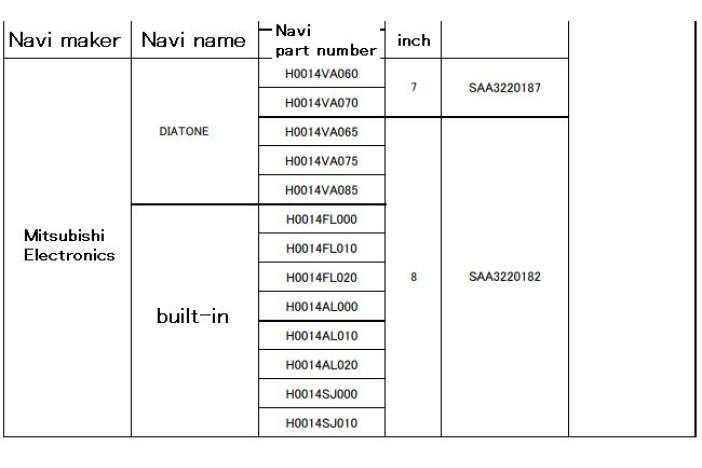 | Navi maker | Navi name | Navi part number | inch | | |
|---|---|---|---|---|---|
| Mitsubishi Electronics | DIATONE | H0014VA060 | 7 | SAA3220187 | |
| | | H0014VA070 | | | |
| | | H0014VA065 | 8 | SAA3220182 | |
| | | H0014VA075 | | | |
| | | H0014VA085 | | | |
| | built-in | H0014FL000 | | | |
| | | H0014FL010 | | | |
| | | H0014FL020 | | | |
| | | H0014AL000 | | | |
| | | H0014AL010 | | | |
| | | H0014AL020 | | | |
| | | H0014SJ000 | | | |
| | | H0014SJ010 | | | |